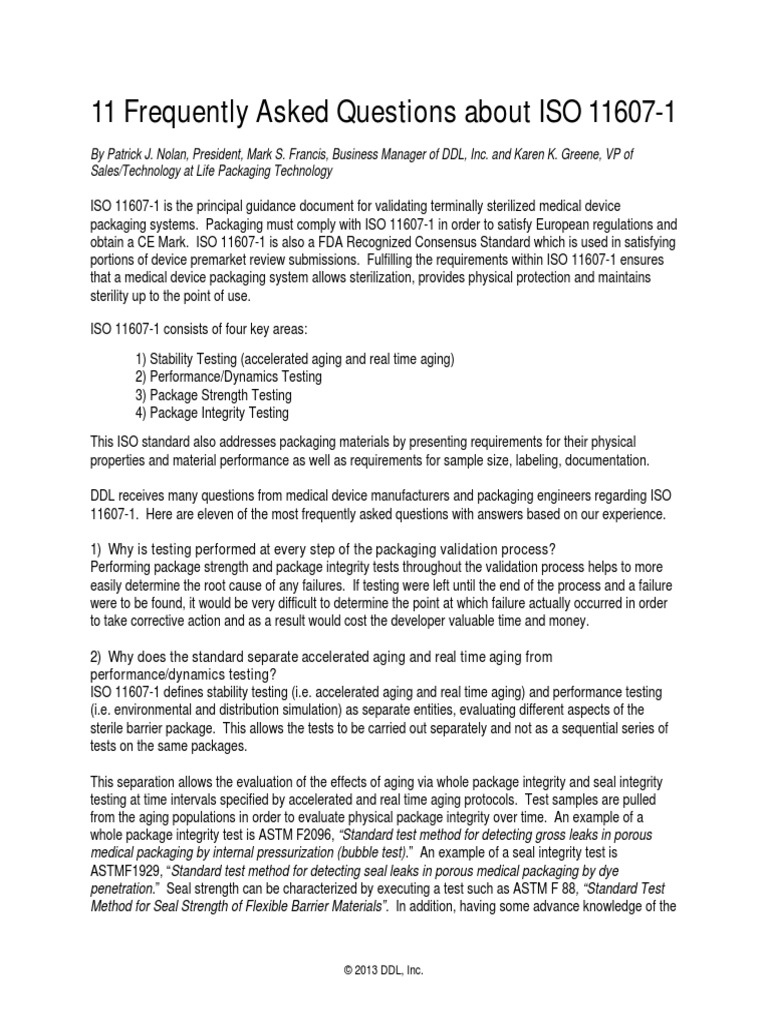 11 Frequently Asked Questions about ISO 11607-1

By Patrick J. Nolan, President, Mark S. Francis, Business Manager of DDL, Inc. and Karen K. Greene, VP of Sales/Technology at Life Packaging Technology

ISO 11607-1 is the principal guidance document for validating terminally sterilized medical device packaging systems. Packaging must comply with ISO 11607-1 in order to satisfy European regulations and obtain a CE Mark. ISO 11607-1 is also a FDA Recognized Consensus Standard which is used in satisfying portions of device premarket review submissions. Fulfilling the requirements within ISO 11607-1 ensures that a medical device packaging system allows sterilization, provides physical protection and maintains sterility up to the point of use.

ISO 11607-1 consists of four key areas:

1) Stability Testing (accelerated aging and real time aging)
2) Performance/Dynamics Testing
3) Package Strength Testing
4) Package Integrity Testing

This ISO standard also addresses packaging materials by presenting requirements for their physical properties and material performance as well as requirements for sample size, labeling, documentation.

DDL receives many questions from medical device manufacturers and packaging engineers regarding ISO 11607-1. Here are eleven of the most frequently asked questions with answers based on our experience.

1) Why is testing performed at every step of the packaging validation process?
Performing package strength and package integrity tests throughout the validation process helps to more easily determine the root cause of any failures. If testing were left until the end of the process and a failure were to be found, it would be very difficult to determine the point at which failure actually occurred in order to take corrective action and as a result would cost the developer valuable time and money.

2) Why does the standard separate accelerated aging and real time aging from performance/dynamics testing?
ISO 11607-1 defines stability testing (i.e. accelerated aging and real time aging) and performance testing (i.e. environmental and distribution simulation) as separate entities, evaluating different aspects of the sterile barrier package. This allows the tests to be carried out separately and not as a sequential series of tests on the same packages.

This separation allows the evaluation of the effects of aging via whole package integrity and seal integrity testing at time intervals specified by accelerated and real time aging protocols. Test samples are pulled from the aging populations in order to evaluate physical package integrity over time. An example of a whole package integrity test is ASTM F2096, "Standard test method for detecting gross leaks in porous medical packaging by internal pressurization (bubble test)." An example of a seal integrity test is ASTMF1929, "Standard test method for detecting seal leaks in porous medical packaging by dye penetration." Seal strength can be characterized by executing a test such as ASTM F 88, "Standard Test Method for Seal Strength of Flexible Barrier Materials". In addition, having some advance knowledge of the

© 2013 DDL, Inc.